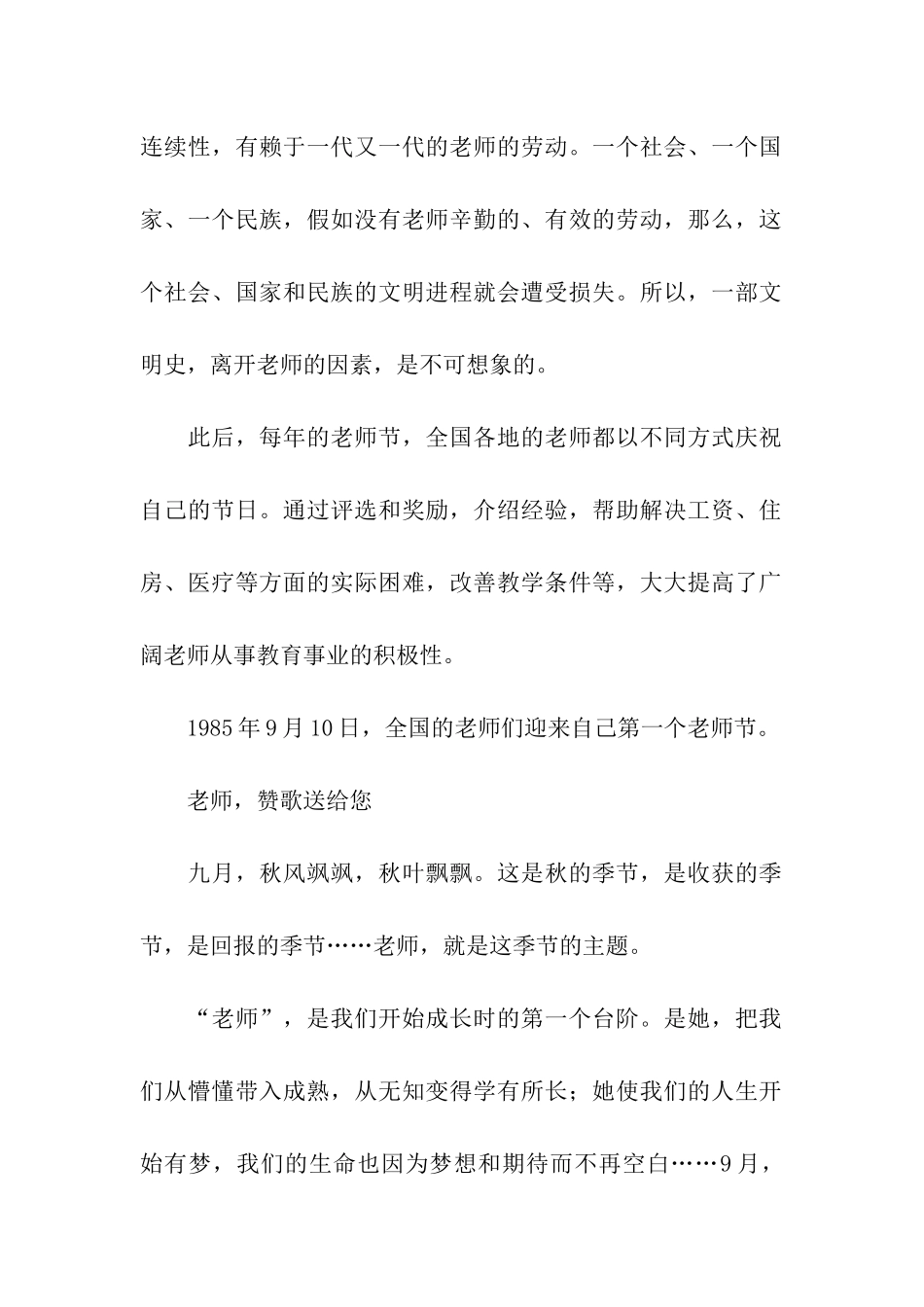 连续性，有赖于一代又一代的老师的劳动。一个社会、一个国家、一个民族，假如没有老师辛勤的、有效的劳动，那么，这个社会、国家和民族的文明进程就会遭受损失。所以，一部文明史，离开老师的因素，是不可想象的。

此后，每年的老师节，全国各地的老师都以不同方式庆祝自己的节日。通过评选和奖励，介绍经验，帮助解决工资、住房、医疗等方面的实际困难，改善教学条件等，大大提高了广阔老师从事教育事业的积极性。

1985年9月10日，全国的老师们迎来自己第一个老师节。

老师，赞歌送给您

九月，秋风飒飒，秋叶飘飘。这是秋的季节，是收获的季节，是回报的季节……老师，就是这季节的主题。

“老师”，是我们开始成长时的第一个台阶。是她，把我们从懵懂带入成熟，从无知变得学有所长；她使我们的人生开始有梦，我们的生命也因为梦想和期待而不再空白……9月，